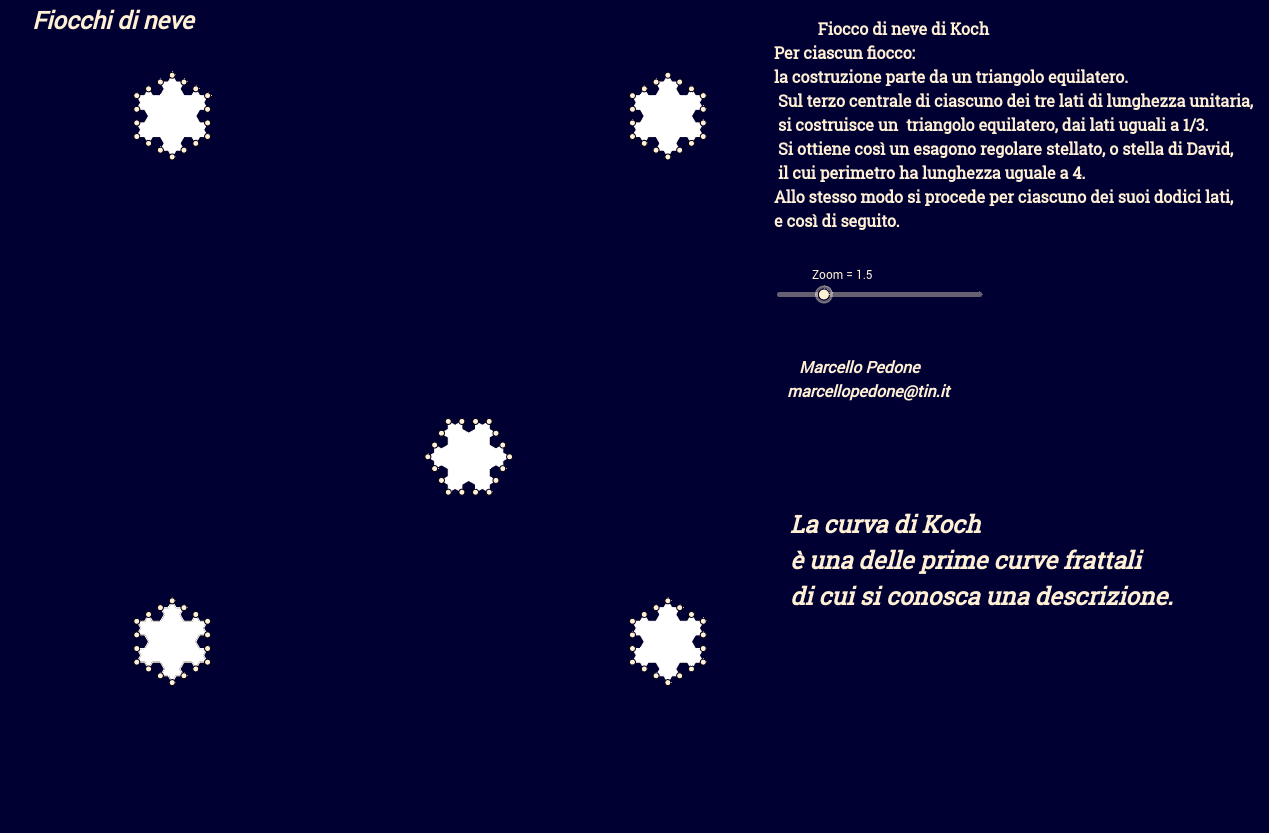 Fiocchi di neve

Fiocco di neve di Koch
Per ciascun fiocco:
la costruzione parte da un triangolo equilatero.
Sul terzo centrale di ciascuno dei tre lati di lunghezza unitaria, si costruisce un triangolo equilatero, dai lati uguali a 1/3.
Si ottiene così un esagono regolare stellato, o stella di David, il cui perimetro ha lunghezza uguale a 4.
Allo stesso modo si procede per ciascuno dei suoi dodici lati, e così di seguito.

Zoom = 1.5

Marcello Pedone
marcellopedone@tin.it

La curva di Koch
è una delle prime curve frattali
di cui si conosca una descrizione.